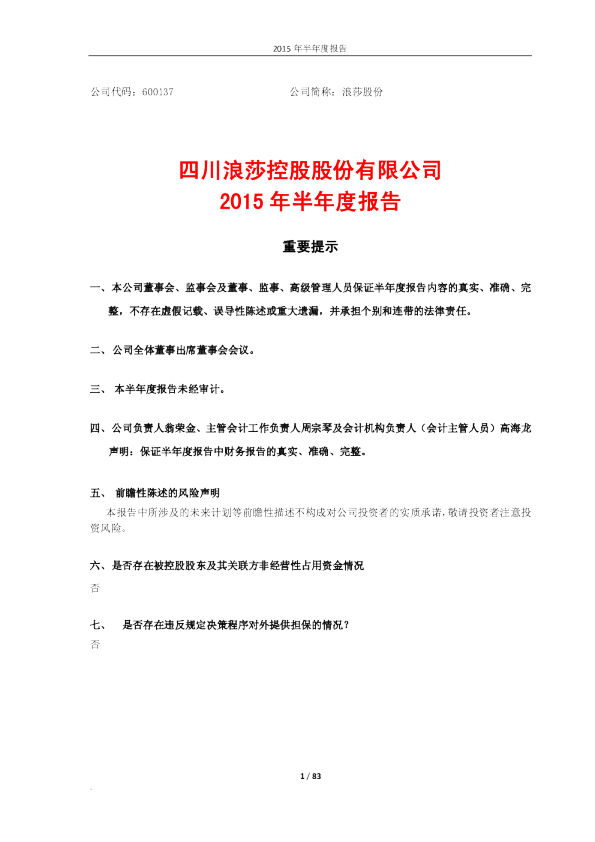 2015 年半年度报告

公司代码：600137　　　　　　　　公司简称：浪莎股份

四川浪莎控股股份有限公司
2015 年半年度报告

重要提示

一、本公司董事会、监事会及董事、监事、高级管理人员保证半年度报告内容的真实、准确、完整，不存在虚假记载、误导性陈述或重大遗漏，并承担个别和连带的法律责任。

二、公司全体董事出席董事会会议。

三、 本半年度报告未经审计。

四、公司负责人翁荣金、主管会计工作负责人周宗琴及会计机构负责人（会计主管人员）高海龙声明：保证半年度报告中财务报告的真实、准确、完整。

五、 前瞻性陈述的风险声明

本报告中所涉及的未来计划等前瞻性描述不构成对公司投资者的实质承诺，敬请投资者注意投资风险。

六、是否存在被控股股东及其关联方非经营性占用资金情况

否

七、 是否存在违反规定决策程序对外提供担保的情况?

否

1 / 83